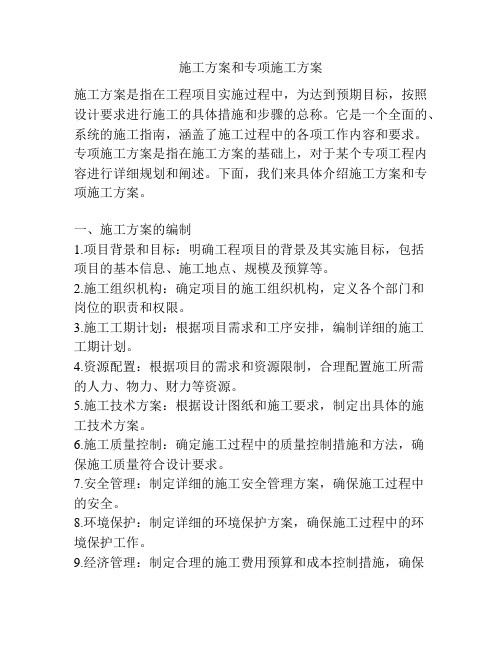 施工方案和专项施工方案

施工方案是指在工程项目实施过程中，为达到预期目标，按照设计要求进行施工的具体措施和步骤的总称。它是一个全面的、系统的施工指南，涵盖了施工过程中的各项工作内容和要求。专项施工方案是指在施工方案的基础上，对于某个专项工程内容进行详细规划和阐述。下面，我们来具体介绍施工方案和专项施工方案。

一、施工方案的编制
1.项目背景和目标：明确工程项目的背景及其实施目标，包括项目的基本信息、施工地点、规模及预算等。
2.施工组织机构：确定项目的施工组织机构，定义各个部门和岗位的职责和权限。
3.施工工期计划：根据项目需求和工序安排，编制详细的施工工期计划。
4.资源配置：根据项目的需求和资源限制，合理配置施工所需的人力、物力、财力等资源。
5.施工技术方案：根据设计图纸和施工要求，制定出具体的施工技术方案。
6.施工质量控制：确定施工过程中的质量控制措施和方法，确保施工质量符合设计要求。
7.安全管理：制定详细的施工安全管理方案，确保施工过程中的安全。
8.环境保护：制定详细的环境保护方案，确保施工过程中的环境保护工作。
9.经济管理：制定合理的施工费用预算和成本控制措施，确保